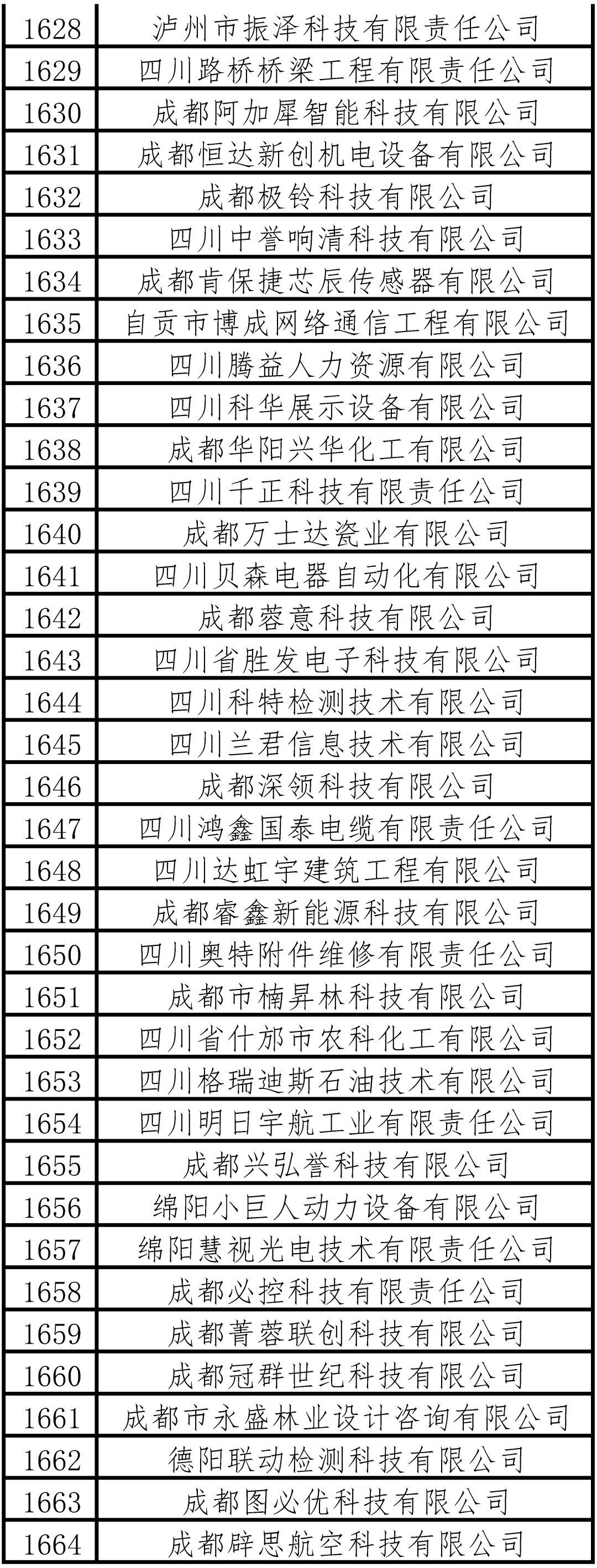 | 1628 | 泸州市振泽科技有限责任公司 |
|---|---|
| 1629 | 四川路桥桥梁工程有限责任公司 |
| 1630 | 成都阿加犀智能科技有限公司 |
| 1631 | 成都恒达新创机电设备有限公司 |
| 1632 | 成都极铃科技有限公司 |
| 1633 | 四川中誉响清科技有限公司 |
| 1634 | 成都肯保捷芯辰传感器有限公司 |
| 1635 | 自贡市博成网络通信工程有限公司 |
| 1636 | 四川腾益人力资源有限公司 |
| 1637 | 四川科华展示设备有限公司 |
| 1638 | 成都华阳兴华化工有限公司 |
| 1639 | 四川千正科技有限责任公司 |
| 1640 | 成都万士达瓷业有限公司 |
| 1641 | 四川贝森电器自动化有限公司 |
| 1642 | 成都蓉意科技有限公司 |
| 1643 | 四川省胜发电子科技有限公司 |
| 1644 | 四川科特检测技术有限公司 |
| 1645 | 四川兰君信息技术有限公司 |
| 1646 | 成都深领科技有限公司 |
| 1647 | 四川鸿鑫国泰电缆有限责任公司 |
| 1648 | 四川达虹宇建筑工程有限公司 |
| 1649 | 成都睿鑫新能源科技有限公司 |
| 1650 | 四川奥特附件维修有限责任公司 |
| 1651 | 成都市楠昇林科技有限公司 |
| 1652 | 四川省什邡市农科化工有限公司 |
| 1653 | 四川格瑞迪斯石油技术有限公司 |
| 1654 | 四川明日宇航工业有限责任公司 |
| 1655 | 成都兴弘誉科技有限公司 |
| 1656 | 绵阳小巨人动力设备有限公司 |
| 1657 | 绵阳慧视光电技术有限责任公司 |
| 1658 | 成都必控科技有限责任公司 |
| 1659 | 成都菁蓉联创科技有限公司 |
| 1660 | 成都冠群世纪科技有限公司 |
| 1661 | 成都市永盛林业设计咨询有限公司 |
| 1662 | 德阳联动检测科技有限公司 |
| 1663 | 成都图必优科技有限公司 |
| 1664 | 成都辟思航空科技有限公司 |